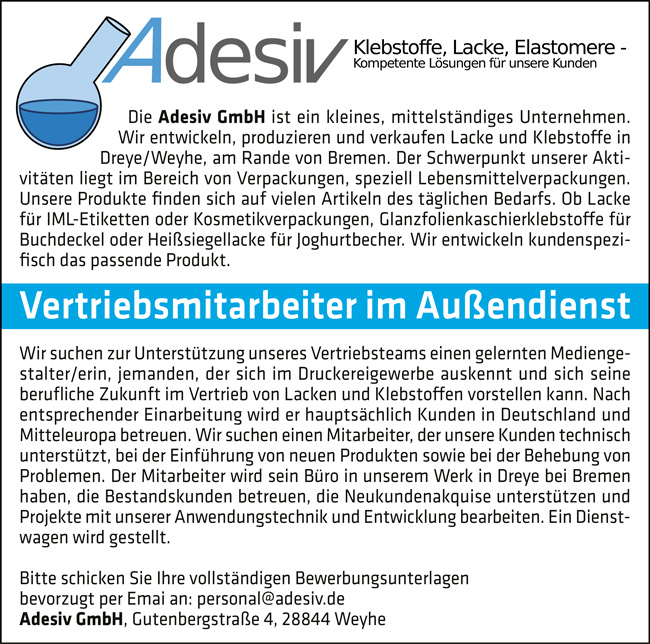 Adesiv

Klebstoffe, Lacke, Elastomere -
Kompetente Lösungen für unsere Kunden

Die Adesiv GmbH ist ein kleines, mittelständiges Unternehmen. Wir entwickeln, produzieren und verkaufen Lacke und Klebstoffe in Dreye/Weyhe, am Rande von Bremen. Der Schwerpunkt unserer Aktivitäten liegt im Bereich von Verpackungen, speziell Lebensmittelverpackungen. Unsere Produkte finden sich auf vielen Artikeln des täglichen Bedarfs. Ob Lacke für IML-Etiketten oder Kosmetikverpackungen, Glanzfolienkaschierklebstoffe für Buchdeckel oder Heißsiegellacke für Joghurtbecher. Wir entwickeln kundenspezifisch das passende Produkt.

Vertriebsmitarbeiter im Außendienst

Wir suchen zur Unterstützung unseres Vertriebsteams einen gelernten Mediengestalter/erin, jemanden, der sich im Druckereigewerbe auskennt und sich seine berufliche Zukunft im Vertrieb von Lacken und Klebstoffen vorstellen kann. Nach entsprechender Einarbeitung wird er hauptsächlich Kunden in Deutschland und Mitteleuropa betreuen. Wir suchen einen Mitarbeiter, der unsere Kunden technisch unterstützt, bei der Einführung von neuen Produkten sowie bei der Behebung von Problemen. Der Mitarbeiter wird sein Büro in unserem Werk in Dreye bei Bremen haben, die Bestandskunden betreuen, die Neukundenakquise unterstützen und Projekte mit unserer Anwendungstechnik und Entwicklung bearbeiten. Ein Dienstwagen wird gestellt.

Bitte schicken Sie Ihre vollständigen Bewerbungsunterlagen
bevorzugt per Emai an: personal@adesiv.de
Adesiv GmbH, Gutenbergstraße 4, 28844 Weyhe